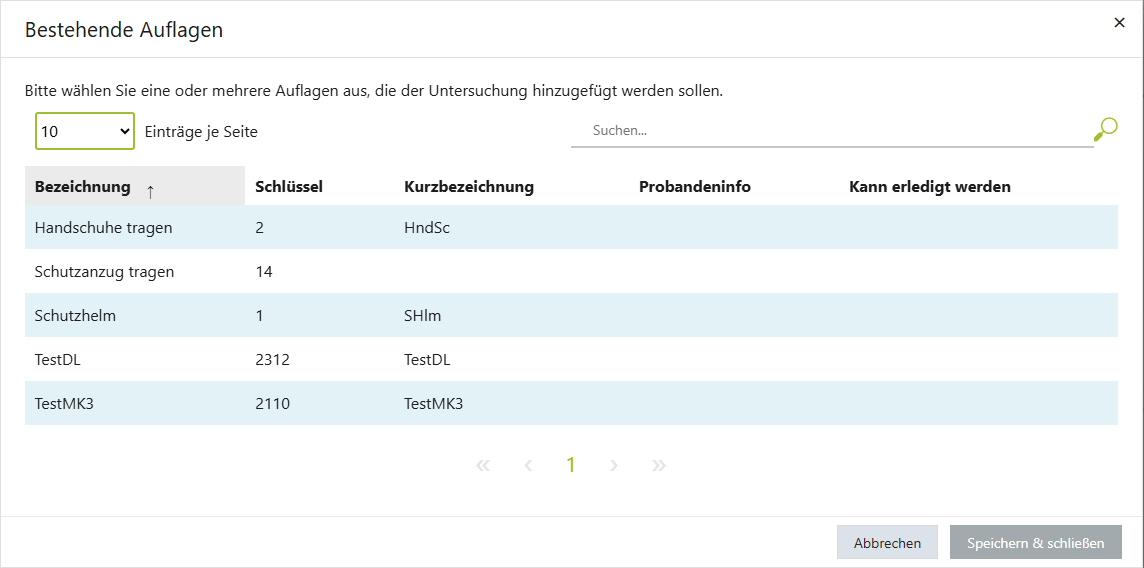 Bestehende Auflagen

×

Bitte wählen Sie eine oder mehrere Auflagen aus, die der Untersuchung hinzugefügt werden sollen.

10 Einträge je Seite

Suchen...

| Bezeichnung ↑ | Schlüssel | Kurzbezeichnung | Probandeninfo | Kann erledigt werden |
|---|---|---|---|---|
| Handschuhe tragen | 2 | HndSc | | |
| Schutzanzug tragen | 14 | | | |
| Schutzhelm | 1 | SHlm | | |
| TestDL | 2312 | TestDL | | |
| TestMK3 | 2110 | TestMK3 | | |

« ‹ 1 › »

Abbrechen

Speichern & schließen